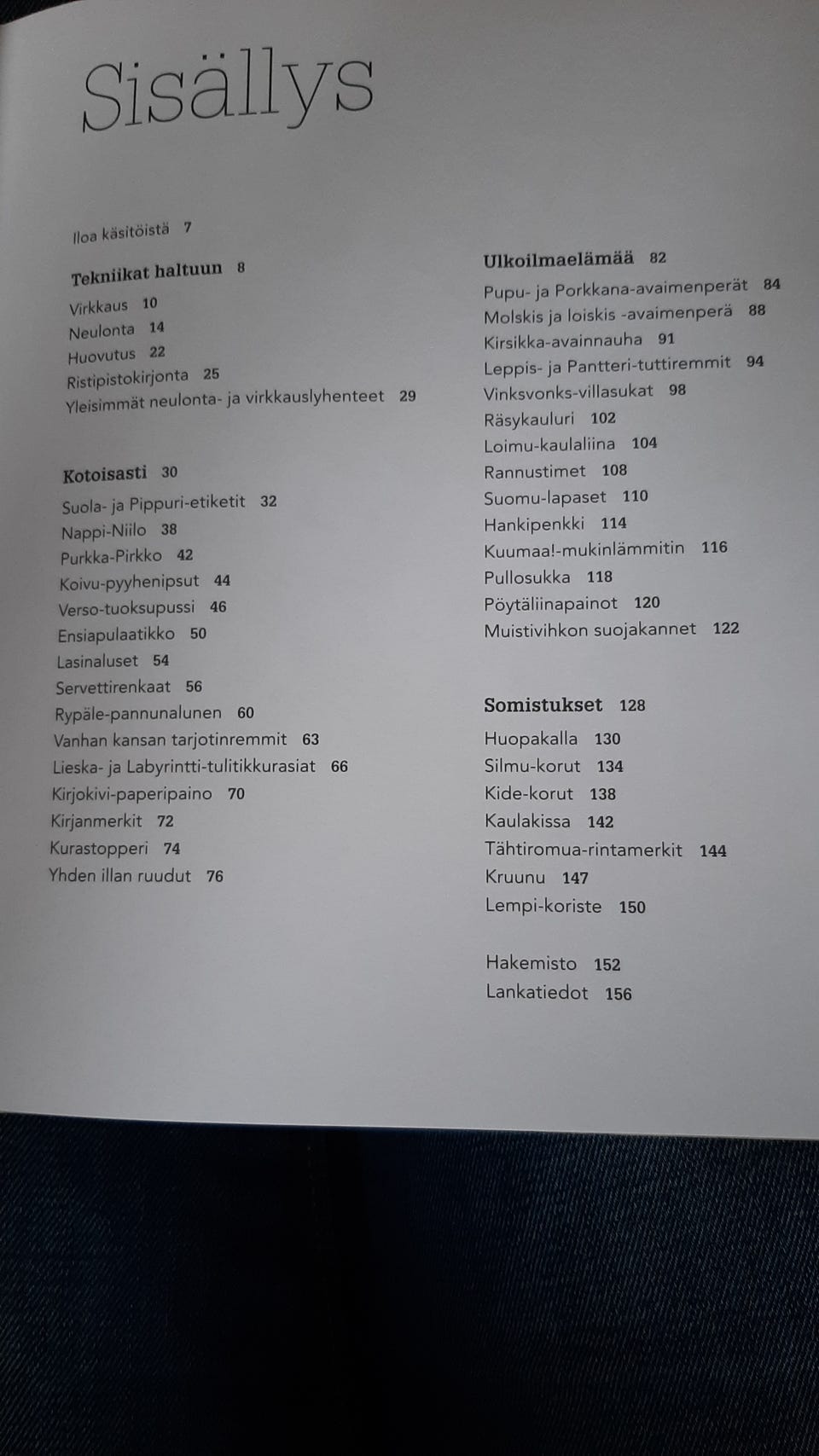 Sisällys

Iloa käsitöistä 7

Tekniikat haltuun 8
Virkkaus 10
Neulonta 14
Huovutus 22
Ristipistokirjonta 25
Yleisimmät neulonta- ja virkkauslyhenteet 29

Kotoisasti 30
Suola- ja Pippuri-etiketit 32
Nappi-Niilo 38
Purkka-Pirkko 42
Koivu-pyyhenipsut 44
Verso-tuoksupussi 46
Ensiapulaatikko 50
Lasinaluset 54
Servettirenkaat 56
Rypäle-pannunalunen 60
Vanhan kansan tarjotinremmit 63
Lieska- ja Labyrintti-tulitikkurasiat 66
Kirjokivi-paperipaino 70
Kirjanmerkit 72
Kurastopperi 74
Yhden illan ruudut 76

Ulkoilmaelämää 82
Pupu- ja Porkkana-avaimenperät 84
Molskis ja loiskis -avaimenperä 88
Kirsikka-avainnauha 91
Leppis- ja Pantteri-tuttiremmit 94
Vinksvonks-villasukat 98
Räsykauluri 102
Loimu-kaulaliina 104
Rannustimet 108
Suomu-lapaset 110
Hankipenkki 114
Kuumaa!-mukinlämmitin 116
Pullosukka 118
Pöytäliinapainot 120
Muistivihkon suojakannet 122

Somistukset 128
Huopakalla 130
Silmu-korut 134
Kide-korut 138
Kaulakissa 142
Tähtiromua-rintamerkit 144
Kruunu 147
Lempi-koriste 150

Hakemisto 152
Lankatiedot 156